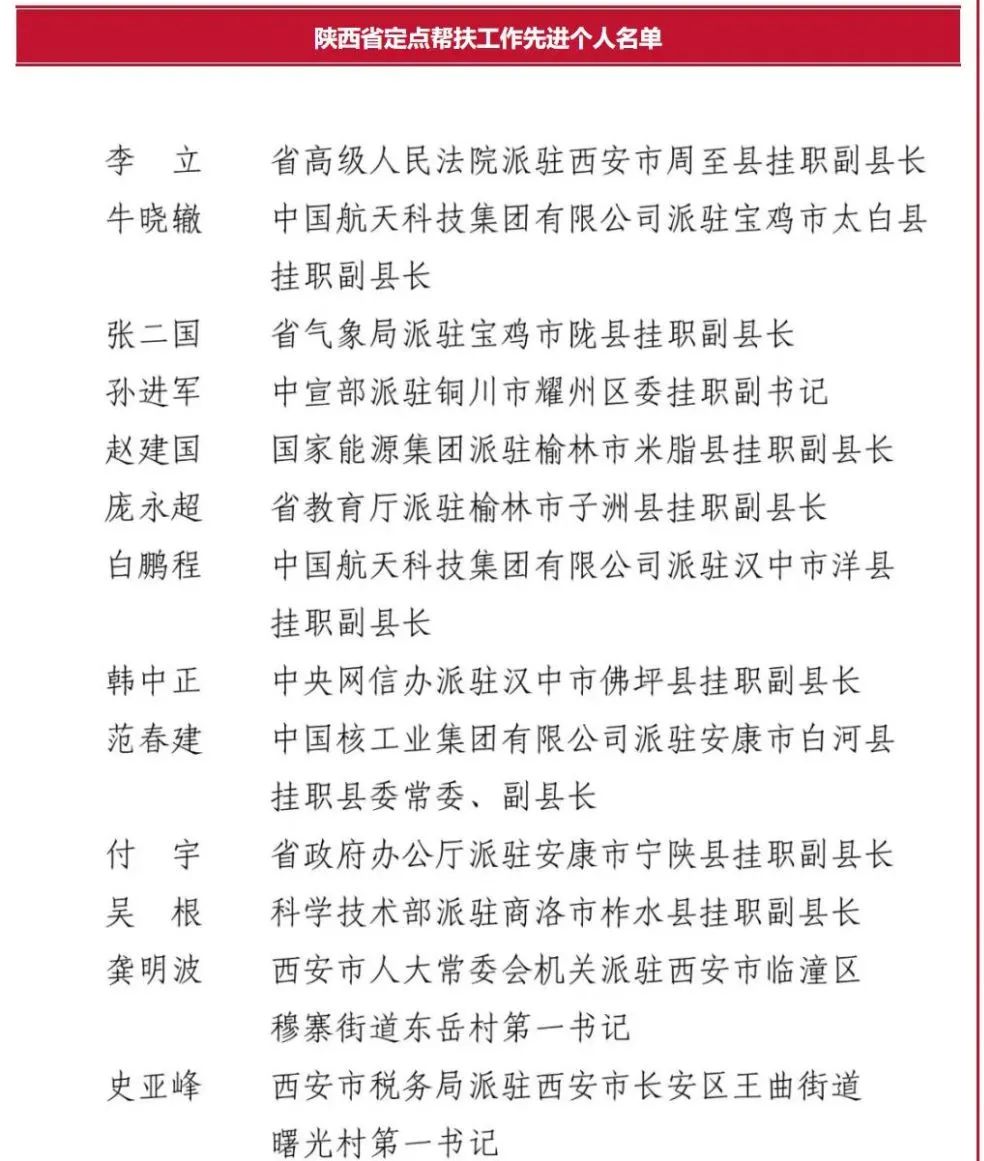 陕西省定点帮扶工作先进个人名单

李　立　省高级人民法院派驻西安市周至县挂职副县长

牛晓辙　中国航天科技集团有限公司派驻宝鸡市太白县挂职副县长

张二国　省气象局派驻宝鸡市陇县挂职副县长

孙进军　中宣部派驻铜川市耀州区委挂职副书记

赵建国　国家能源集团派驻榆林市米脂县挂职副县长

庞永超　省教育厅派驻榆林市子洲县挂职副县长

白鹏程　中国航天科技集团有限公司派驻汉中市洋县挂职副县长

韩中正　中央网信办派驻汉中市佛坪县挂职副县长

范春建　中国核工业集团有限公司派驻安康市白河县挂职县委常委、副县长

付　宇　省政府办公厅派驻安康市宁陕县挂职副县长

吴　根　科学技术部派驻商洛市柞水县挂职副县长

龚明波　西安市人大常委会机关派驻西安市临潼区穆寨街道东岳村第一书记

史亚峰　西安市税务局派驻西安市长安区王曲街道曙光村第一书记